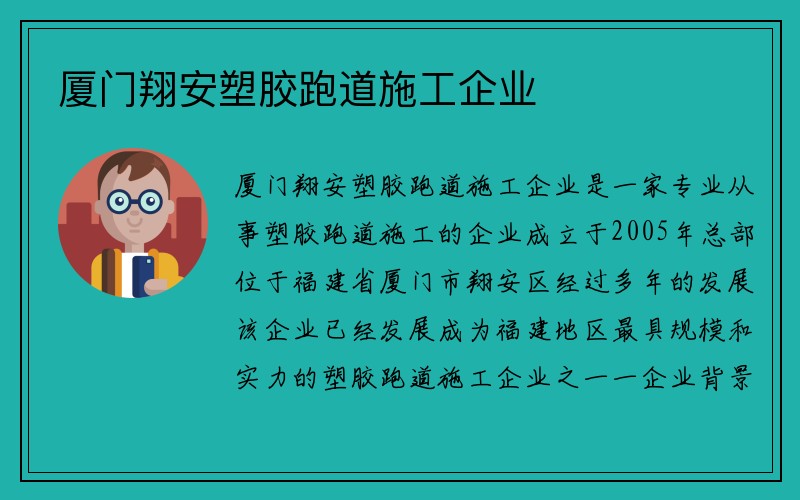 厦门翔安塑胶跑道施工企业

厦门翔安塑胶跑道施工企业是一家专业从事塑胶跑道施工的企业成立于2005年总部位于福建省厦门市翔安区经过多年的发展该企业已经发展成为福建地区最具规模和实力的塑胶跑道施工企业之一一企业背景